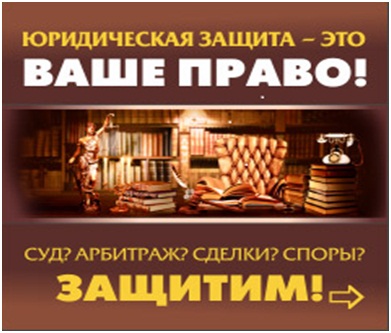 ЮРИДИЧЕСКАЯ ЗАЩИТА – ЭТО
ВАШЕ ПРАВО!

СУД? АРБИТРАЖ? СДЕЛКИ? СПОРЫ?
ЗАЩИТИМ!